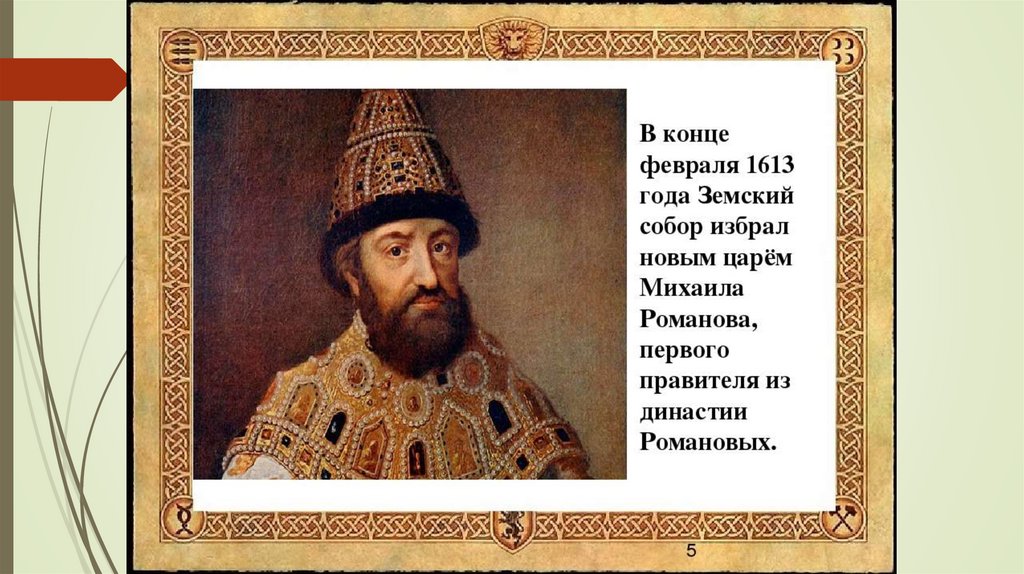 В конце февраля 1613 года Земский собор избрал новым царём Михаила Романова, первого правителя из династии Романовых.

5